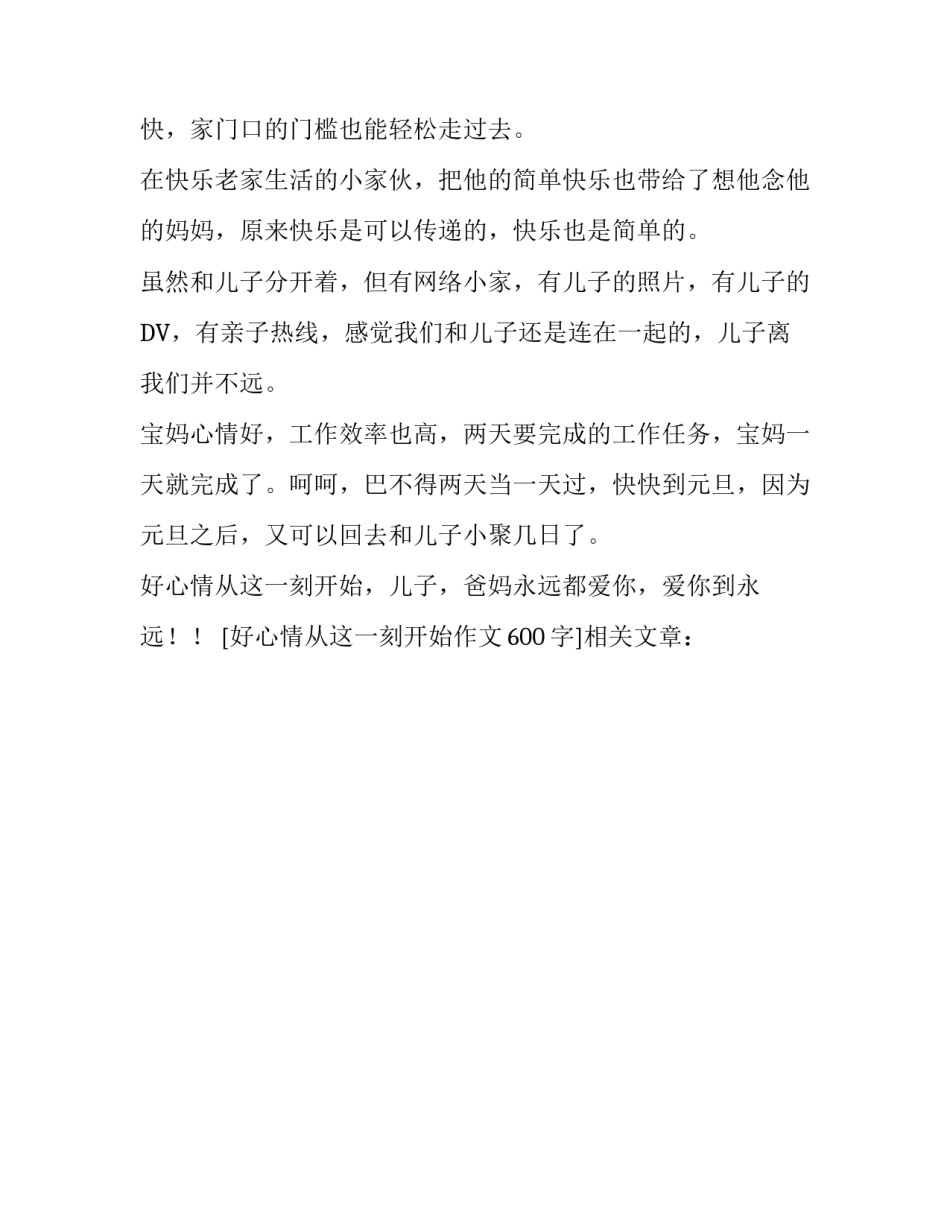 快，家门口的门槛也能轻松走过去。

在快乐老家生活的小家伙，把他的简单快乐也带给了想他念他的妈妈，原来快乐是可以传递的，快乐也是简单的。

虽然和儿子分开着，但有网络小家，有儿子的照片，有儿子的DV，有亲子热线，感觉我们和儿子还是连在一起的，儿子离我们并不远。

宝妈心情好，工作效率也高，两天要完成的工作任务，宝妈一天就完成了。呵呵，巴不得两天当一天过，快快到元旦，因为元旦之后，又可以回去和儿子小聚几日了。

好心情从这一刻开始，儿子，爸妈永远都爱你，爱你到永远！！ [好心情从这一刻开始作文600字]相关文章：